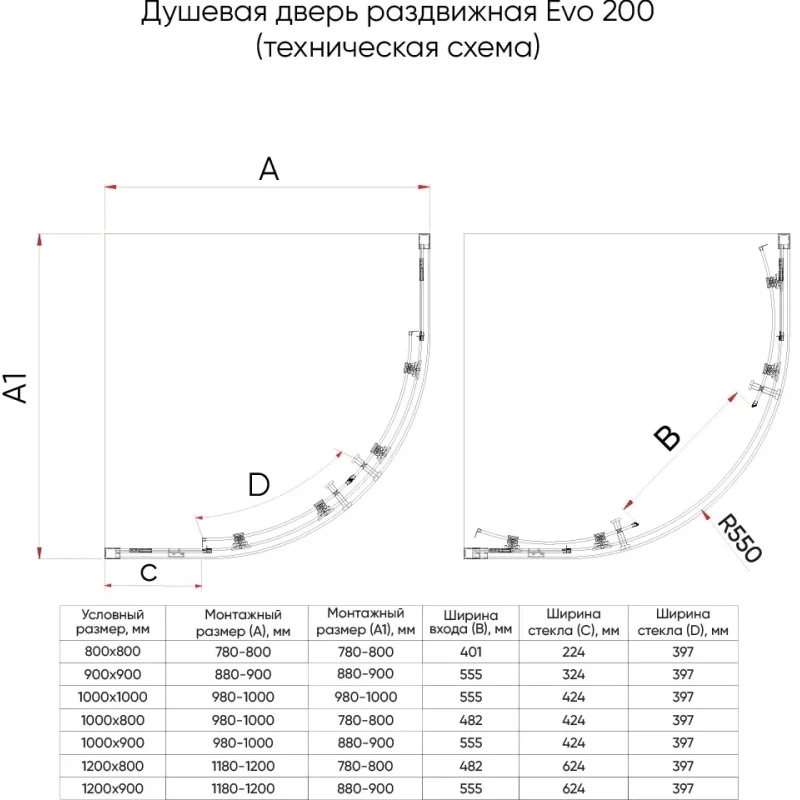 Душевая дверь раздвижная Evo 200
(техническая схема)

A
A1
D
C
B
R550

| Условный размер, мм | Монтажный размер (А), мм | Монтажный размер (А1), мм | Ширина входа (В), мм | Ширина стекла (С), мм | Ширина стекла (D), мм |
|---|---|---|---|---|---|
| 800x800 | 780-800 | 780-800 | 401 | 224 | 397 |
| 900x900 | 880-900 | 880-900 | 555 | 324 | 397 |
| 1000x1000 | 980-1000 | 980-1000 | 555 | 424 | 397 |
| 1000x800 | 980-1000 | 780-800 | 482 | 424 | 397 |
| 1000x900 | 980-1000 | 880-900 | 555 | 424 | 397 |
| 1200x800 | 1180-1200 | 780-800 | 482 | 624 | 397 |
| 1200x900 | 1180-1200 | 880-900 | 555 | 624 | 397 |